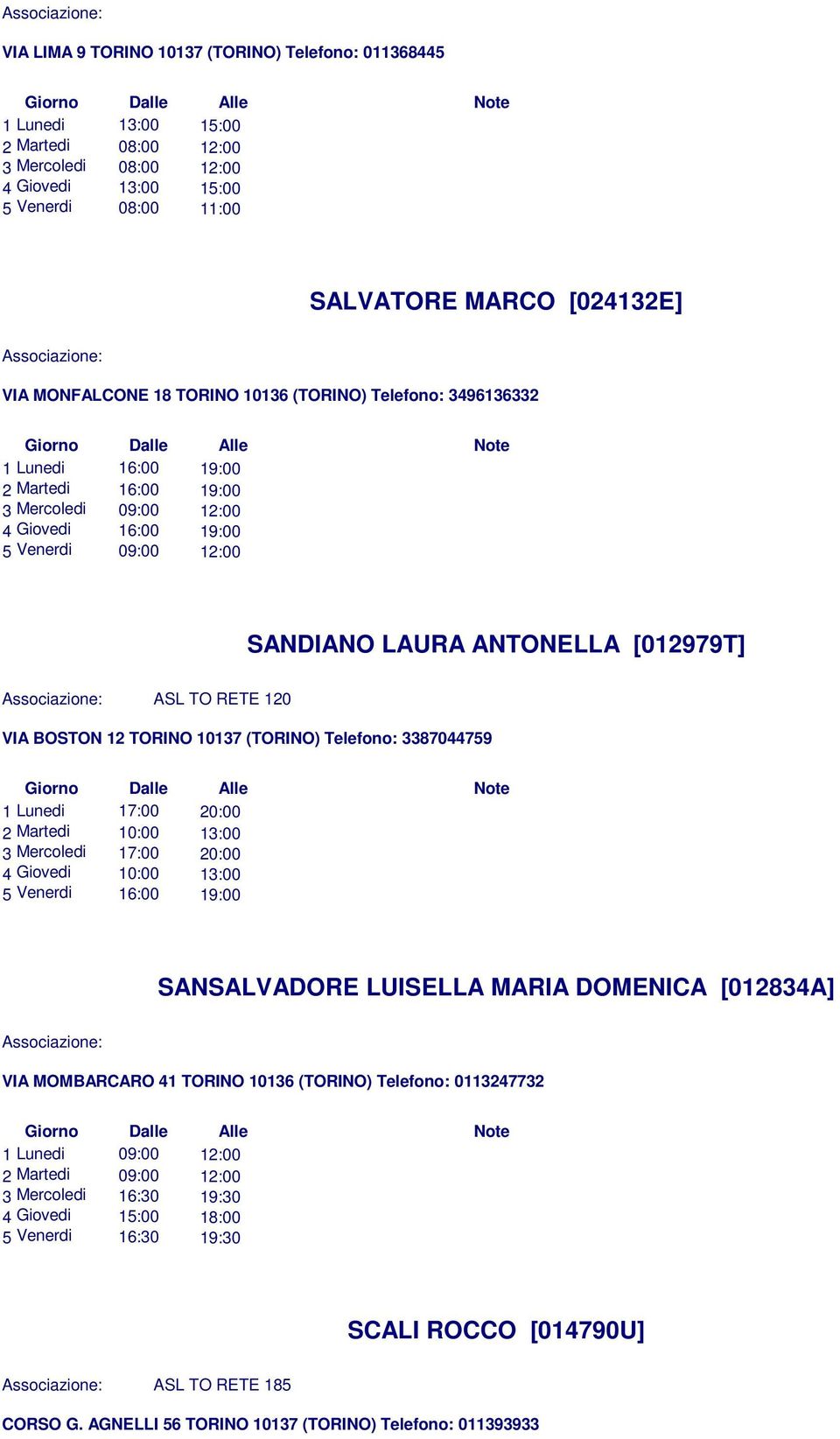 Associazione:

VIA LIMA 9 TORINO 10137 (TORINO) Telefono: 011368445

| Giorno | Dalle | Alle | Note |
|---|---|---|---|
| 1 Lunedi | 13:00 | 15:00 | |
| 2 Martedi | 08:00 | 12:00 | |
| 3 Mercoledi | 08:00 | 12:00 | |
| 4 Giovedi | 13:00 | 15:00 | |
| 5 Venerdi | 08:00 | 11:00 | |

SALVATORE MARCO [024132E]

Associazione:

VIA MONFALCONE 18 TORINO 10136 (TORINO) Telefono: 3496136332

| Giorno | Dalle | Alle | Note |
|---|---|---|---|
| 1 Lunedi | 16:00 | 19:00 | |
| 2 Martedi | 16:00 | 19:00 | |
| 3 Mercoledi | 09:00 | 12:00 | |
| 4 Giovedi | 16:00 | 19:00 | |
| 5 Venerdi | 09:00 | 12:00 | |

SANDIANO LAURA ANTONELLA [012979T]

Associazione: ASL TO RETE 120

VIA BOSTON 12 TORINO 10137 (TORINO) Telefono: 3387044759

| Giorno | Dalle | Alle | Note |
|---|---|---|---|
| 1 Lunedi | 17:00 | 20:00 | |
| 2 Martedi | 10:00 | 13:00 | |
| 3 Mercoledi | 17:00 | 20:00 | |
| 4 Giovedi | 10:00 | 13:00 | |
| 5 Venerdi | 16:00 | 19:00 | |

SANSALVADORE LUISELLA MARIA DOMENICA [012834A]

Associazione:

VIA MOMBARCARO 41 TORINO 10136 (TORINO) Telefono: 0113247732

| Giorno | Dalle | Alle | Note |
|---|---|---|---|
| 1 Lunedi | 09:00 | 12:00 | |
| 2 Martedi | 09:00 | 12:00 | |
| 3 Mercoledi | 16:30 | 19:30 | |
| 4 Giovedi | 15:00 | 18:00 | |
| 5 Venerdi | 16:30 | 19:30 | |

SCALI ROCCO [014790U]

Associazione: ASL TO RETE 185

CORSO G. AGNELLI 56 TORINO 10137 (TORINO) Telefono: 011393933